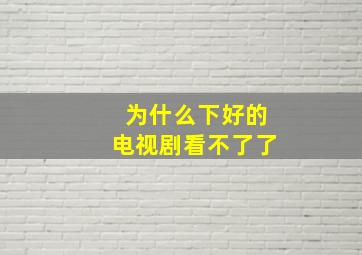 为什么下好的
电视剧看不了了